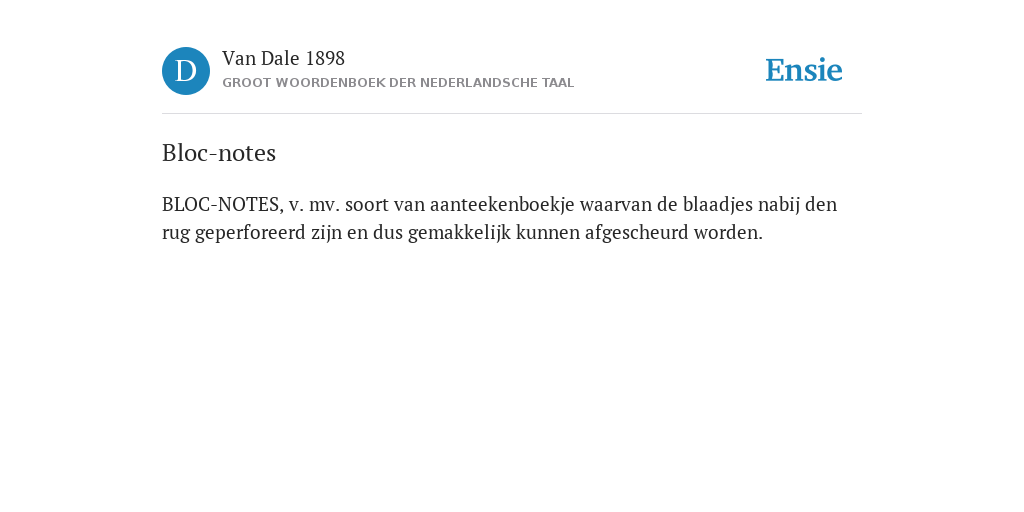 D

Van Dale 1898
GROOT WOORDENBOEK DER NEDERLANDSCHE TAAL

Ensie

Bloc-notes

BLOC-NOTES, v. mv. soort van aanteekenboekje waarvan de blaadjes nabij den rug geperforeerd zijn en dus gemakkelijk kunnen afgescheurd worden.